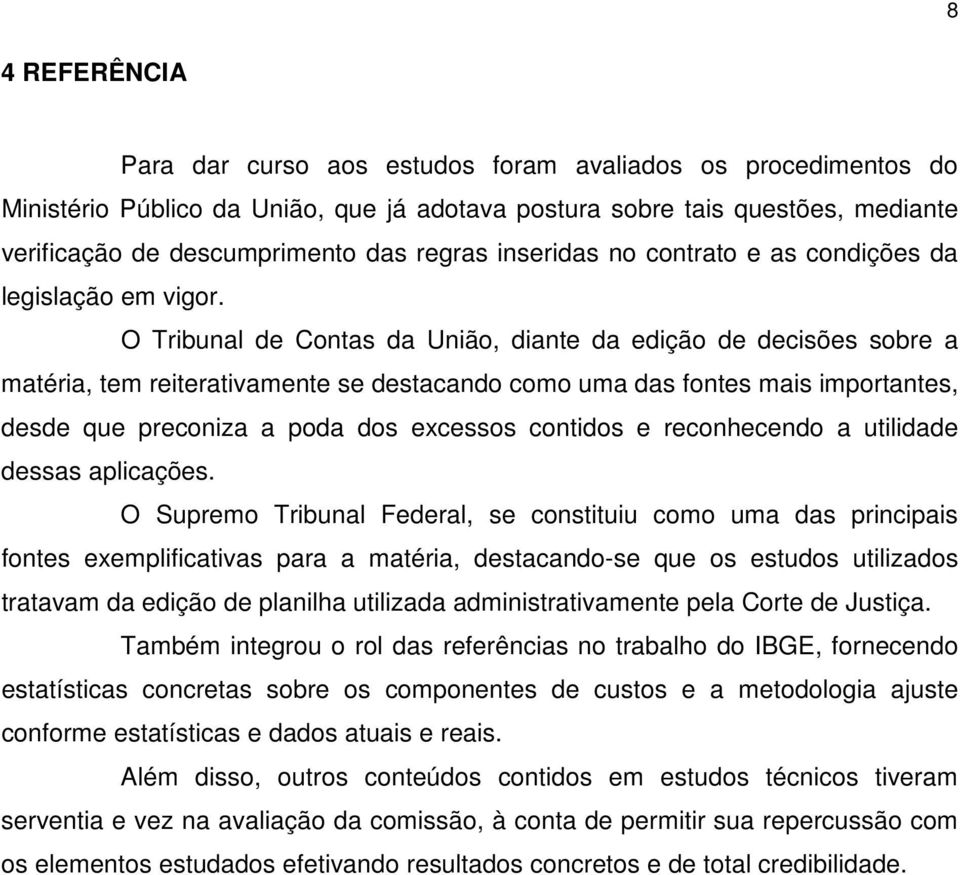 8

4 REFERÊNCIA

Para dar curso aos estudos foram avaliados os procedimentos do Ministério Público da União, que já adotava postura sobre tais questões, mediante verificação de descumprimento das regras inseridas no contrato e as condições da legislação em vigor.

O Tribunal de Contas da União, diante da edição de decisões sobre a matéria, tem reiterativamente se destacando como uma das fontes mais importantes, desde que preconiza a poda dos excessos contidos e reconhecendo a utilidade dessas aplicações.

O Supremo Tribunal Federal, se constituiu como uma das principais fontes exemplificativas para a matéria, destacando-se que os estudos utilizados tratavam da edição de planilha utilizada administrativamente pela Corte de Justiça.

Também integrou o rol das referências no trabalho do IBGE, fornecendo estatísticas concretas sobre os componentes de custos e a metodologia ajuste conforme estatísticas e dados atuais e reais.

Além disso, outros conteúdos contidos em estudos técnicos tiveram serventia e vez na avaliação da comissão, à conta de permitir sua repercussão com os elementos estudados efetivando resultados concretos e de total credibilidade.